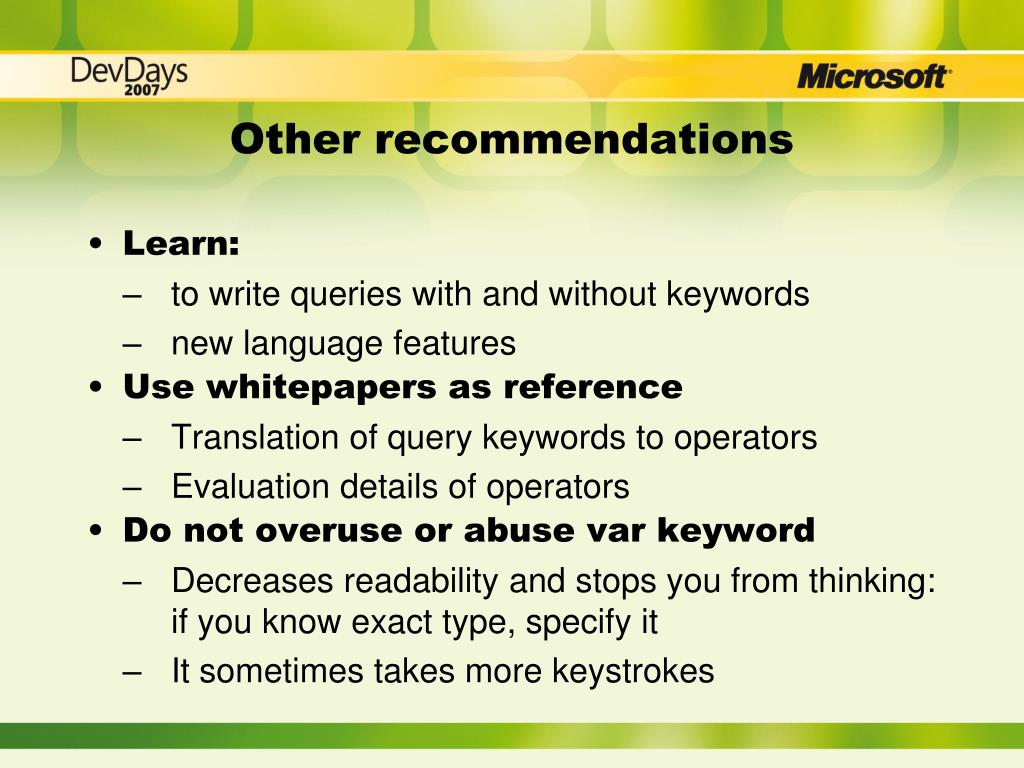 DevDays 2007

Microsoft

Other recommendations

• Learn:
– to write queries with and without keywords
– new language features
• Use whitepapers as reference
– Translation of query keywords to operators
– Evaluation details of operators
• Do not overuse or abuse var keyword
– Decreases readability and stops you from thinking: if you know exact type, specify it
– It sometimes takes more keystrokes